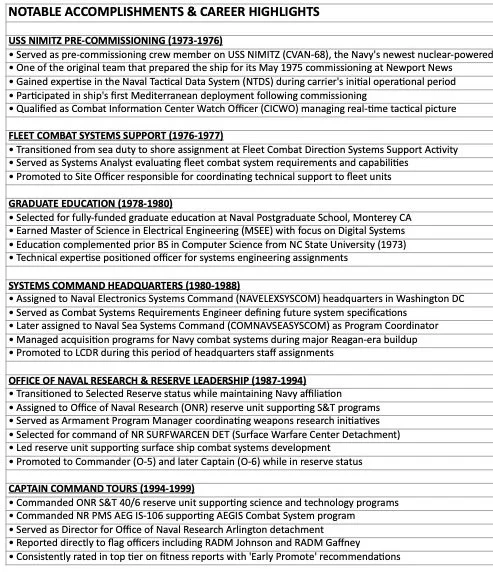 NOTABLE ACCOMPLISHMENTS & CAREER HIGHLIGHTS

USS NIMITZ PRE-COMMISSIONING (1973-1976)
• Served as pre-commissioning crew member on USS NIMITZ (CVAN-68), the Navy's newest nuclear-powered
• One of the original team that prepared the ship for its May 1975 commissioning at Newport News
• Gained expertise in the Naval Tactical Data System (NTDS) during carrier's initial operational period
• Participated in ship's first Mediterranean deployment following commissioning
• Qualified as Combat Information Center Watch Officer (CICWO) managing real-time tactical picture

FLEET COMBAT SYSTEMS SUPPORT (1976-1977)
• Transitioned from sea duty to shore assignment at Fleet Combat Direction Systems Support Activity
• Served as Systems Analyst evaluating fleet combat system requirements and capabilities
• Promoted to Site Officer responsible for coordinating technical support to fleet units

GRADUATE EDUCATION (1978-1980)
• Selected for fully-funded graduate education at Naval Postgraduate School, Monterey CA
• Earned Master of Science in Electrical Engineering (MSEE) with focus on Digital Systems
• Education complemented prior BS in Computer Science from NC State University (1973)
• Technical expertise positioned officer for systems engineering assignments

SYSTEMS COMMAND HEADQUARTERS (1980-1988)
• Assigned to Naval Electronics Systems Command (NAVELEXSYSCOM) headquarters in Washington DC
• Served as Combat Systems Requirements Engineer defining future system specifications
• Later assigned to Naval Sea Systems Command (COMNAVSEASYSCOM) as Program Coordinator
• Managed acquisition programs for Navy combat systems during major Reagan-era buildup
• Promoted to LCDR during this period of headquarters staff assignments

OFFICE OF NAVAL RESEARCH & RESERVE LEADERSHIP (1987-1994)
• Transitioned to Selected Reserve status while maintaining Navy affiliation
• Assigned to Office of Naval Research (ONR) reserve unit supporting S&T programs
• Served as Armament Program Manager coordinating weapons research initiatives
• Selected for command of NR SURFWARCEN DET (Surface Warfare Center Detachment)
• Led reserve unit supporting surface ship combat systems development
• Promoted to Commander (O-5) and later Captain (O-6) while in reserve status

CAPTAIN COMMAND TOURS (1994-1999)
• Commanded ONR S&T 40/6 reserve unit supporting science and technology programs
• Commanded NR PMS AEG IS-106 supporting AEGIS Combat System program
• Served as Director for Office of Naval Research Arlington detachment
• Reported directly to flag officers including RADM Johnson and RADM Gaffney
• Consistently rated in top tier on fitness reports with 'Early Promote' recommendations